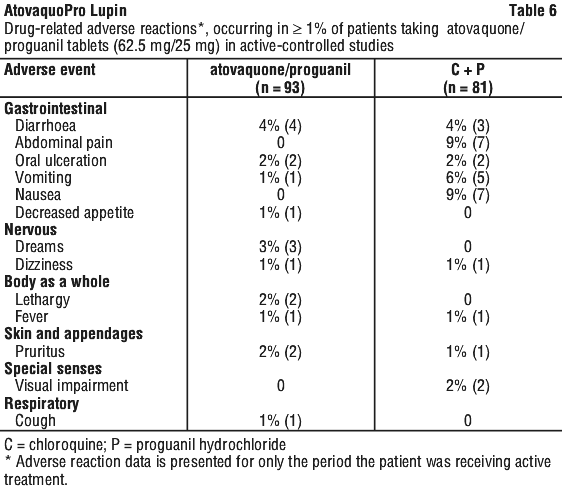 AtovaquoPro Lupin Table 6

Drug-related adverse reactions*, occurring in ≥ 1% of patients taking atovaquone/proguanil tablets (62.5 mg/25 mg) in active-controlled studies

| Adverse event | atovaquone/proguanil (n = 93) | C + P (n = 81) |
|---|---|---|
| **Gastrointestinal** | | |
| Diarrhoea | 4% (4) | 4% (3) |
| Abdominal pain | 0 | 9% (7) |
| Oral ulceration | 2% (2) | 2% (2) |
| Vomiting | 1% (1) | 6% (5) |
| Nausea | 0 | 9% (7) |
| Decreased appetite | 1% (1) | 0 |
| **Nervous** | | |
| Dreams | 3% (3) | 0 |
| Dizziness | 1% (1) | 1% (1) |
| **Body as a whole** | | |
| Lethargy | 2% (2) | 0 |
| Fever | 1% (1) | 1% (1) |
| **Skin and appendages** | | |
| Pruritus | 2% (2) | 1% (1) |
| **Special senses** | | |
| Visual impairment | 0 | 2% (2) |
| **Respiratory** | | |
| Cough | 1% (1) | 0 |

C = chloroquine; P = proguanil hydrochloride
* Adverse reaction data is presented for only the period the patient was receiving active treatment.